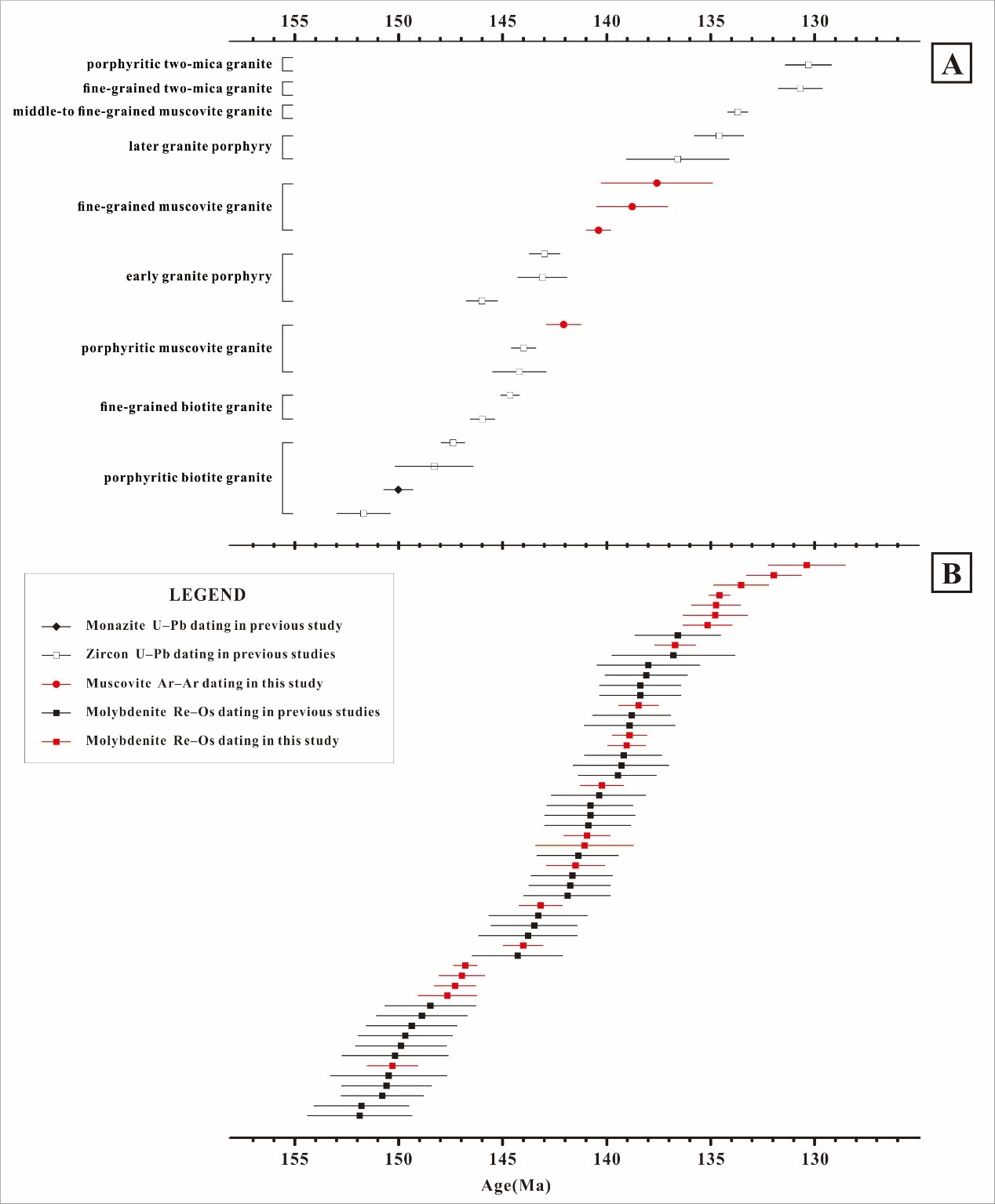 155 150 145 140 135 130

A

porphyritic two-mica granite
fine-grained two-mica granite
middle-to fine-grained muscovite granite
later granite porphyry
fine-grained muscovite granite
early granite porphyry
porphyritic muscovite granite
fine-grained biotite granite
porphyritic biotite granite

B

LEGEND
Monazite U–Pb dating in previous study
Zircon U–Pb dating in previous studies
Muscovite Ar–Ar dating in this study
Molybdenite Re–Os dating in previous studies
Molybdenite Re–Os dating in this study

155 150 145 140 135 130
Age(Ma)